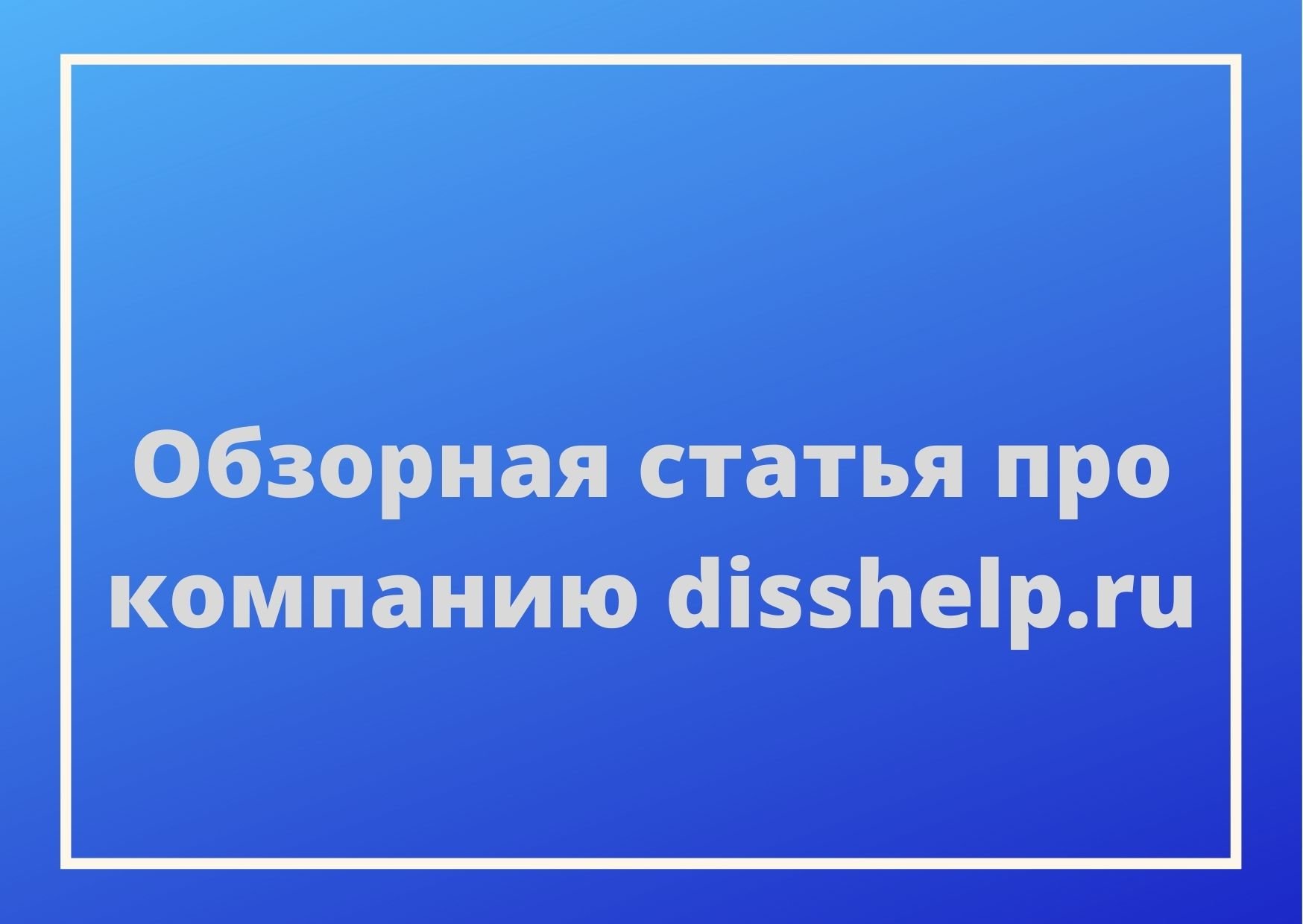 Обзорная статья про компанию disshelp.ru